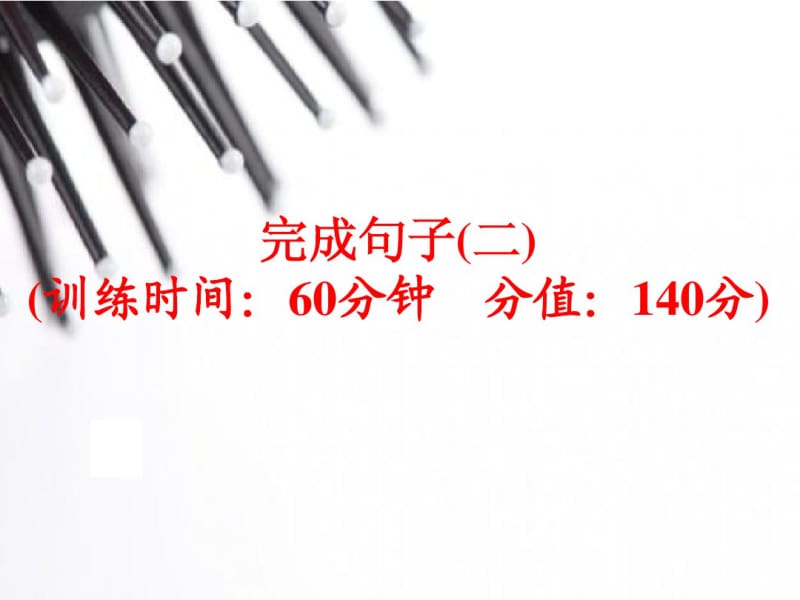 完成句子(二)
(训练时间：60分钟　分值：140分)